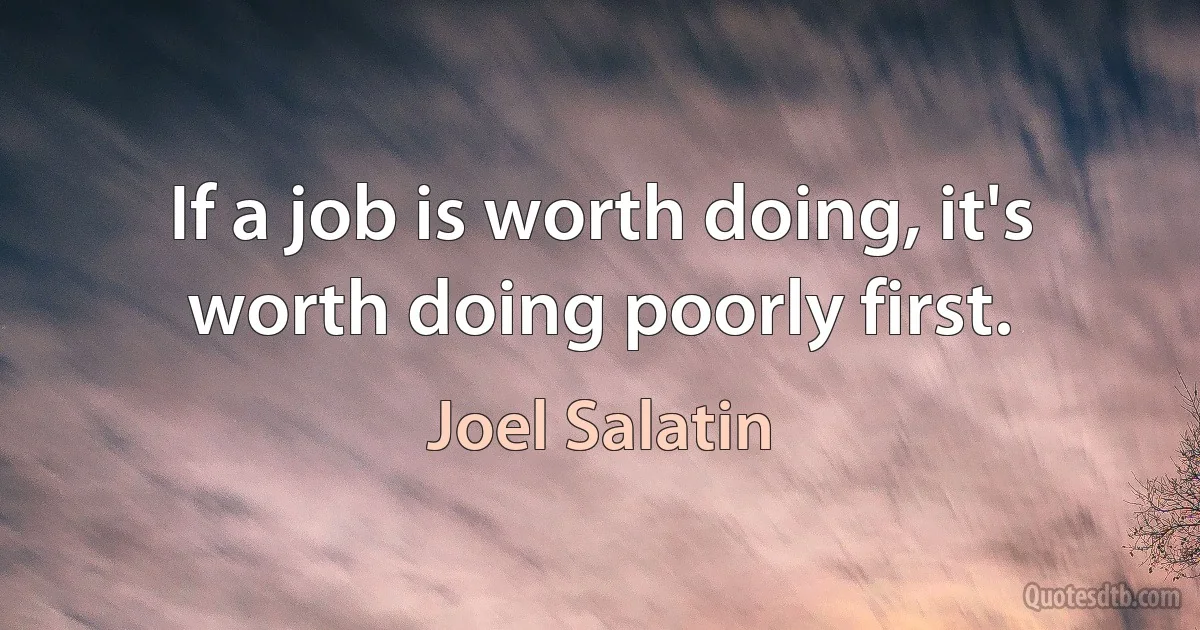 If a job is worth doing, it's worth doing poorly first.

Joel Salatin

Quotesdtb.com